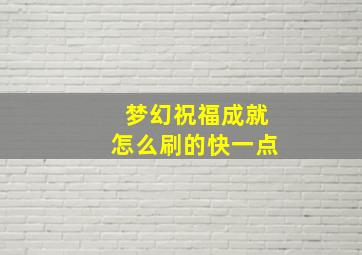 梦幻祝福成就
怎么刷的快一点